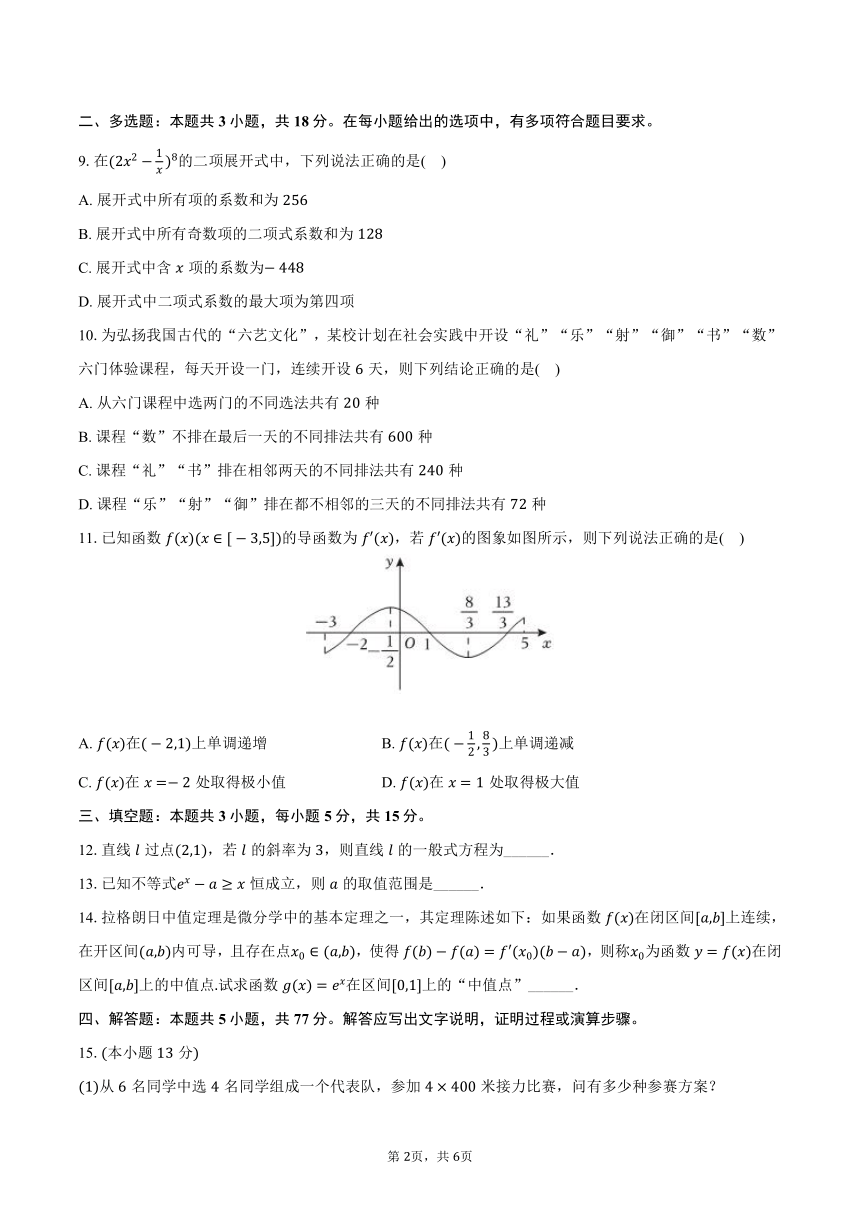 二、多选题：本题共 3 小题，共 18 分。在每小题给出的选项中，有多项符合题目要求。

9. 在$(2x^2-\frac{1}{x})^8$的二项展开式中，下列说法正确的是(    )

A. 展开式中所有项的系数和为 256

B. 展开式中所有奇数项的二项式系数和为 128

C. 展开式中含 $x$ 项的系数为$-448$

D. 展开式中二项式系数的最大项为第四项

10. 为弘扬我国古代的“六艺文化”，某校计划在社会实践中开设“礼”“乐”“射”“御”“书”“数”六门体验课程，每天开设一门，连续开设 6 天，则下列结论正确的是(    )

A. 从六门课程中选两门的不同选法共有 20 种

B. 课程“数”不排在最后一天的不同排法共有 600 种

C. 课程“礼”“书”排在相邻两天的不同排法共有 240 种

D. 课程“乐”“射”“御”排在都不相邻的三天的不同排法共有 72 种

11. 已知函数 $f(x)(x\in[-3,5])$的导函数为 $f'(x)$，若 $f'(x)$的图象如图所示，则下列说法正确的是(    )

$y$ $-3$ $-2$ $-\frac{1}{2}$ $O$ $1$ $\frac{8}{3}$ $\frac{13}{3}$ $5$ $x$

A. $f(x)$在$(-2,1)$上单调递增

B. $f(x)$在$(-\frac{1}{2},\frac{8}{3})$上单调递减

C. $f(x)$在 $x=-2$ 处取得极小值

D. $f(x)$在 $x=1$ 处取得极大值

三、填空题：本题共 3 小题，每小题 5 分，共 15 分。

12. 直线 $l$ 过点$(2,1)$，若 $l$ 的斜率为 3，则直线 $l$ 的一般式方程为______.

13. 已知不等式$e^x-a\geq x$ 恒成立，则 $a$ 的取值范围是______.

14. 拉格朗日中值定理是微分学中的基本定理之一，其定理陈述如下：如果函数 $f(x)$在闭区间$[a,b]$上连续，在开区间$(a,b)$内可导，且存在点$x_0\in(a,b)$，使得 $f(b)-f(a)=f'(x_0)(b-a)$，则称$x_0$为函数 $y=f(x)$在闭区间$[a,b]$上的中值点.试求函数 $g(x)=e^x$在区间$[0,1]$上的“中值点”______.

四、解答题：本题共 5 小题，共 77 分。解答应写出文字说明，证明过程或演算步骤。

15. (本小题 13 分)

(1)从 6 名同学中选 4 名同学组成一个代表队，参加 $4\times400$ 米接力比赛，问有多少种参赛方案？

第 2页，共 6页